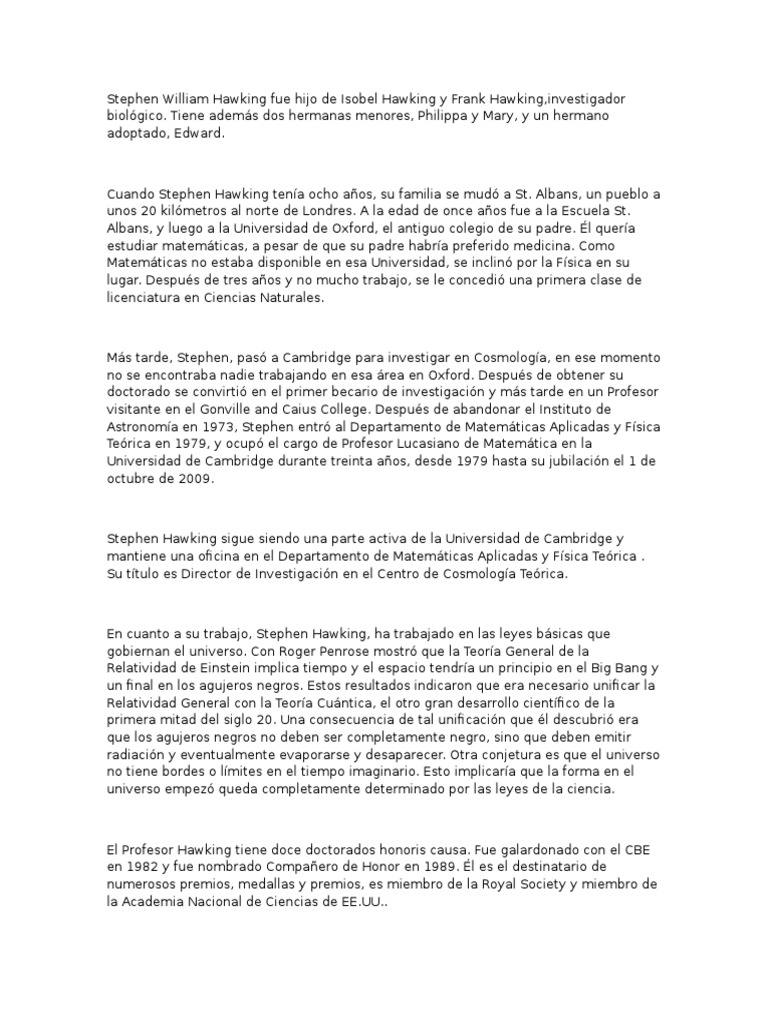 Stephen William Hawking fue hijo de Isobel Hawking y Frank Hawking,investigador biológico. Tiene además dos hermanas menores, Philippa y Mary, y un hermano adoptado, Edward.

Cuando Stephen Hawking tenía ocho años, su familia se mudó a St. Albans, un pueblo a unos 20 kilómetros al norte de Londres. A la edad de once años fue a la Escuela St. Albans, y luego a la Universidad de Oxford, el antiguo colegio de su padre. Él quería estudiar matemáticas, a pesar de que su padre habría preferido medicina. Como Matemáticas no estaba disponible en esa Universidad, se inclinó por la Física en su lugar. Después de tres años y no mucho trabajo, se le concedió una primera clase de licenciatura en Ciencias Naturales.

Más tarde, Stephen, pasó a Cambridge para investigar en Cosmología, en ese momento no se encontraba nadie trabajando en esa área en Oxford. Después de obtener su doctorado se convirtió en el primer becario de investigación y más tarde en un Profesor visitante en el Gonville and Caius College. Después de abandonar el Instituto de Astronomía en 1973, Stephen entró al Departamento de Matemáticas Aplicadas y Física Teórica en 1979, y ocupó el cargo de Profesor Lucasiano de Matemática en la Universidad de Cambridge durante treinta años, desde 1979 hasta su jubilación el 1 de octubre de 2009.

Stephen Hawking sigue siendo una parte activa de la Universidad de Cambridge y mantiene una oficina en el Departamento de Matemáticas Aplicadas y Física Teórica . Su título es Director de Investigación en el Centro de Cosmología Teórica.

En cuanto a su trabajo, Stephen Hawking, ha trabajado en las leyes básicas que gobiernan el universo. Con Roger Penrose mostró que la Teoría General de la Relatividad de Einstein implica tiempo y el espacio tendría un principio en el Big Bang y un final en los agujeros negros. Estos resultados indicaron que era necesario unificar la Relatividad General con la Teoría Cuántica, el otro gran desarrollo científico de la primera mitad del siglo 20. Una consecuencia de tal unificación que él descubrió era que los agujeros negros no deben ser completamente negro, sino que deben emitir radiación y eventualmente evaporarse y desaparecer. Otra conjetura es que el universo no tiene bordes o límites en el tiempo imaginario. Esto implicaría que la forma en el universo empezó queda completamente determinado por las leyes de la ciencia.

El Profesor Hawking tiene doce doctorados honoris causa. Fue galardonado con el CBE en 1982 y fue nombrado Compañero de Honor en 1989. Él es el destinatario de numerosos premios, medallas y premios, es miembro de la Royal Society y miembro de la Academia Nacional de Ciencias de EE.UU..